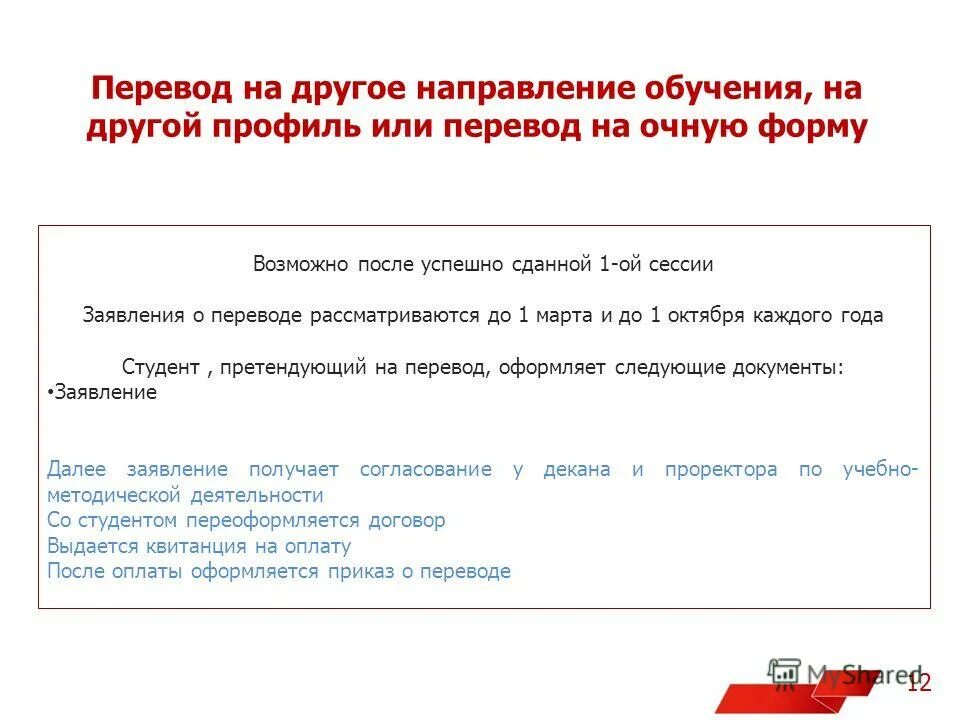 Перевод на другое направление обучения, на другой профиль или перевод на очную форму

Возможно после успешно сданной 1-ой сессии

Заявления о переводе рассматриваются до 1 марта и до 1 октября каждого года

Студент , претендующий на перевод, оформляет следующие документы:
•Заявление

Далее заявление получает согласование у декана и проректора по учебно-методической деятельности
Со студентом переоформляется договор
Выдается квитанция на оплату
После оплаты оформляется приказ о переводе

MyShared

12